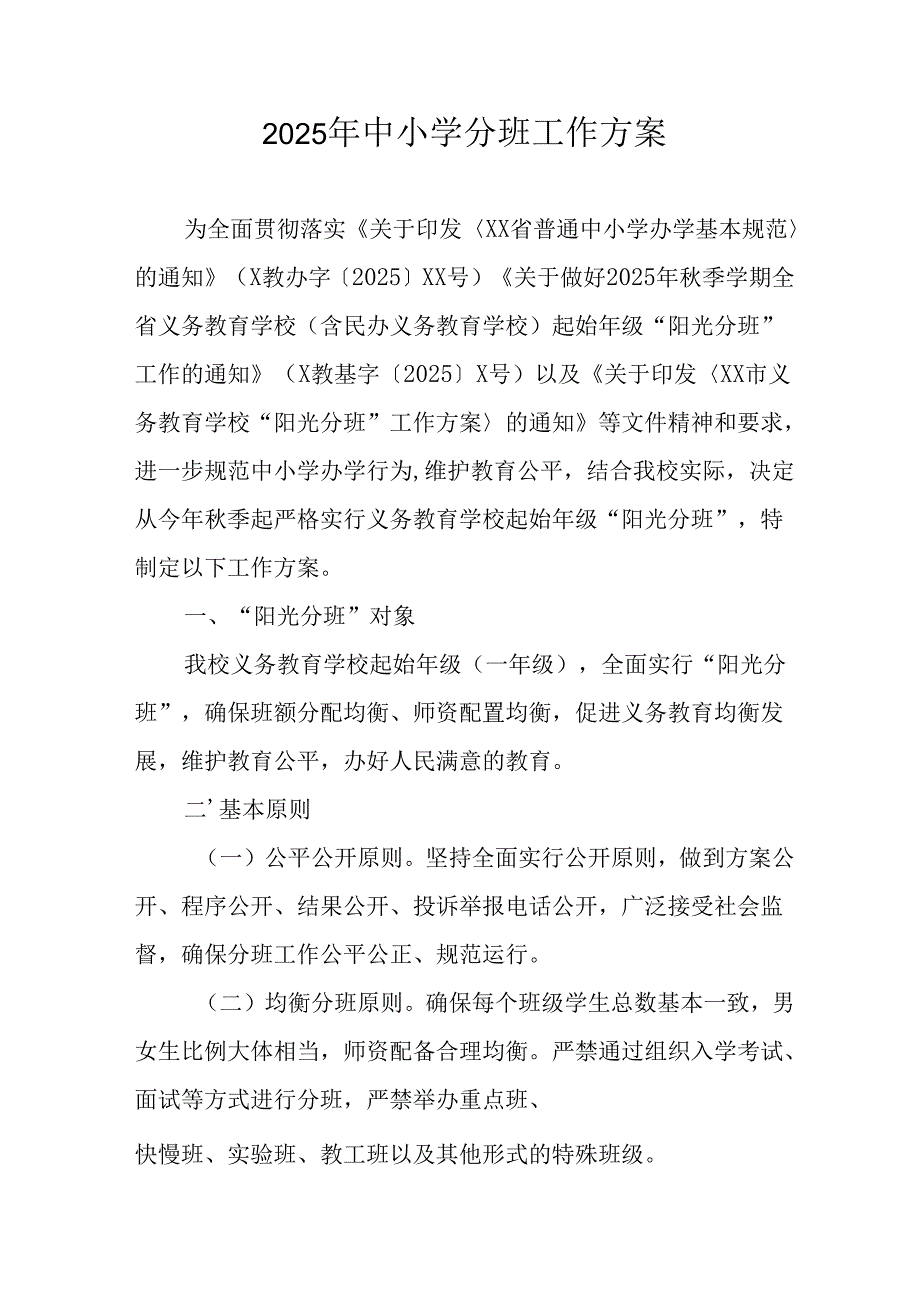 2025年中小学分班工作方案

为全面贯彻落实《关于印发〈XX省普通中小学办学基本规范〉的通知》（X教办字〔2025〕XX号）《关于做好2025年秋季学期全省义务教育学校（含民办义务教育学校）起始年级“阳光分班”工作的通知》（X教基字〔2025〕X号）以及《关于印发〈XX市义务教育学校“阳光分班”工作方案〉的通知》等文件精神和要求，进一步规范中小学办学行为,维护教育公平，结合我校实际，决定从今年秋季起严格实行义务教育学校起始年级“阳光分班”，特制定以下工作方案。

一、“阳光分班”对象

我校义务教育学校起始年级（一年级），全面实行“阳光分班”，确保班额分配均衡、师资配置均衡，促进义务教育均衡发展，维护教育公平，办好人民满意的教育。

二’基本原则

（一）公平公开原则。坚持全面实行公开原则，做到方案公开、程序公开、结果公开、投诉举报电话公开，广泛接受社会监督，确保分班工作公平公正、规范运行。

（二）均衡分班原则。确保每个班级学生总数基本一致，男女生比例大体相当，师资配备合理均衡。严禁通过组织入学考试、面试等方式进行分班，严禁举办重点班、

快慢班、实验班、教工班以及其他形式的特殊班级。